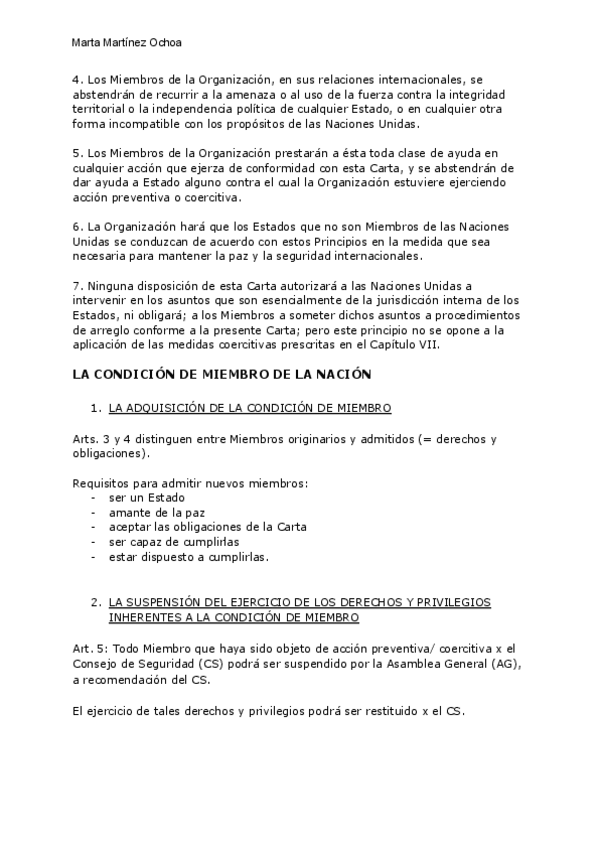 Marta Martínez Ochoa

4. Los Miembros de la Organización, en sus relaciones internacionales, se abstendrán de recurrir a la amenaza o al uso de la fuerza contra la integridad territorial o la independencia política de cualquier Estado, o en cualquier otra forma incompatible con los propósitos de las Naciones Unidas.

5. Los Miembros de la Organización prestarán a ésta toda clase de ayuda en cualquier acción que ejerza de conformidad con esta Carta, y se abstendrán de dar ayuda a Estado alguno contra el cual la Organización estuviere ejerciendo acción preventiva o coercitiva.

6. La Organización hará que los Estados que no son Miembros de las Naciones Unidas se conduzcan de acuerdo con estos Principios en la medida que sea necesaria para mantener la paz y la seguridad internacionales.

7. Ninguna disposición de esta Carta autorizará a las Naciones Unidas a intervenir en los asuntos que son esencialmente de la jurisdicción interna de los Estados, ni obligará; a los Miembros a someter dichos asuntos a procedimientos de arreglo conforme a la presente Carta; pero este principio no se opone a la aplicación de las medidas coercitivas prescritas en el Capítulo VII.

LA CONDICIÓN DE MIEMBRO DE LA NACIÓN

1. LA ADQUISICIÓN DE LA CONDICIÓN DE MIEMBRO

Arts. 3 y 4 distinguen entre Miembros originarios y admitidos (= derechos y obligaciones).

Requisitos para admitir nuevos miembros:
- ser un Estado
- amante de la paz
- aceptar las obligaciones de la Carta
- ser capaz de cumplirlas
- estar dispuesto a cumplirlas.

2. LA SUSPENSIÓN DEL EJERCICIO DE LOS DERECHOS Y PRIVILEGIOS INHERENTES A LA CONDICIÓN DE MIEMBRO

Art. 5: Todo Miembro que haya sido objeto de acción preventiva/ coercitiva x el Consejo de Seguridad (CS) podrá ser suspendido por la Asamblea General (AG), a recomendación del CS.

El ejercicio de tales derechos y privilegios podrá ser restituido x el CS.